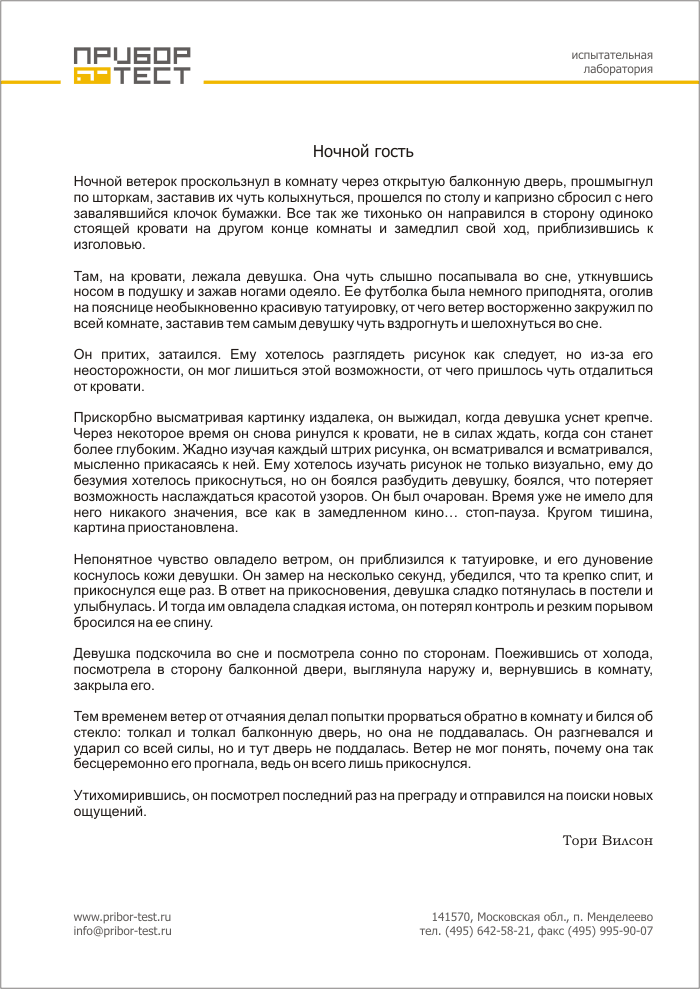 ПРИБОР ТЕСТ

испытательная лаборатория

Ночной гость

Ночной ветерок проскользнул в комнату через открытую балконную дверь, прошмыгнул по шторкам, заставив их чуть колыхнуться, прошелся по столу и капризно сбросил с него завалявшийся клочок бумажки. Все так же тихонько он направился в сторону одиноко стоящей кровати на другом конце комнаты и замедлил свой ход, приблизившись к изголовью.

Там, на кровати, лежала девушка. Она чуть слышно посапывала во сне, уткнувшись носом в подушку и зажав ногами одеяло. Ее футболка была немного приподнята, оголив на пояснице необыкновенно красивую татуировку, от чего ветер восторженно закружил по всей комнате, заставив тем самым девушку чуть вздрогнуть и шелохнуться во сне.

Он притих, затаился. Ему хотелось разглядеть рисунок как следует, но из-за его неосторожности, он мог лишиться этой возможности, от чего пришлось чуть отдалиться от кровати.

Прискорбно высматривая картинку издалека, он выжидал, когда девушка уснет крепче. Через некоторое время он снова ринулся к кровати, не в силах ждать, когда сон станет более глубоким. Жадно изучая каждый штрих рисунка, он всматривался и всматривался, мысленно прикасаясь к ней. Ему хотелось изучать рисунок не только визуально, ему до безумия хотелось прикоснуться, но он боялся разбудить девушку, боялся, что потеряет возможность наслаждаться красотой узоров. Он был очарован. Время уже не имело для него никакого значения, все как в замедленном кино… стоп-пауза. Кругом тишина, картина приостановлена.

Непонятное чувство овладело ветром, он приблизился к татуировке, и его дуновение коснулось кожи девушки. Он замер на несколько секунд, убедился, что та крепко спит, и прикоснулся еще раз. В ответ на прикосновения, девушка сладко потянулась в постели и улыбнулась. И тогда им овладела сладкая истома, он потерял контроль и резким порывом бросился на ее спину.

Девушка подскочила во сне и посмотрела сонно по сторонам. Поежившись от холода, посмотрела в сторону балконной двери, выглянула наружу и, вернувшись в комнату, закрыла его.

Тем временем ветер от отчаяния делал попытки прорваться обратно в комнату и бился об стекло: толкал и толкал балконную дверь, но она не поддавалась. Он разгневался и ударил со всей силы, но и тут дверь не поддалась. Ветер не мог понять, почему она так бесцеремонно его прогнала, ведь он всего лишь прикоснулся.

Утихомирившись, он посмотрел последний раз на преграду и отправился на поиски новых ощущений.

Тори Вилсон

www.pribor-test.ru
info@pribor-test.ru

141570, Московская обл., п. Менделеево
тел. (495) 642-58-21, факс (495) 995-90-07